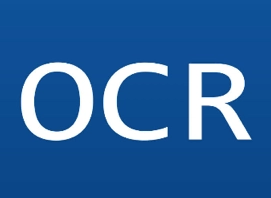 OCR